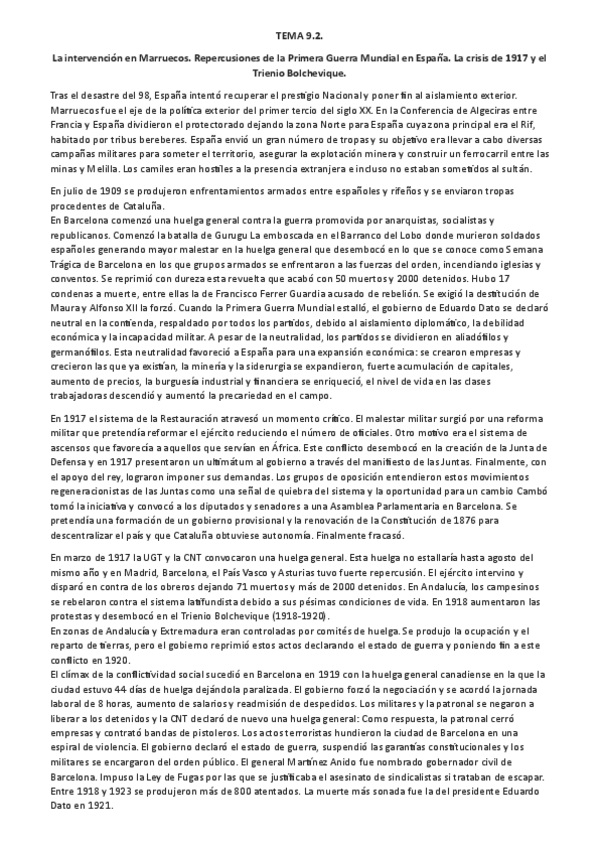 TEMA 9.2.

La intervención en Marruecos. Repercusiones de la Primera Guerra Mundial en España. La crisis de 1917 y el Trienio Bolchevique.

Tras el desastre del 98, España intentó recuperar el prestigio Nacional y poner fin al aislamiento exterior. Marruecos fue el eje de la política exterior del primer tercio del siglo XX. En la Conferencia de Algeciras entre Francia y España dividieron el protectorado dejando la zona Norte para España cuya zona principal era el Rif, habitado por tribus bereberes. España envió un gran número de tropas y su objetivo era llevar a cabo diversas campañas militares para someter el territorio, asegurar la explotación minera y construir un ferrocarril entre las minas y Melilla. Los camiles eran hostiles a la presencia extranjera e incluso no estaban sometidos al sultán.

En julio de 1909 se produjeron enfrentamientos armados entre españoles y rifeños y se enviaron tropas procedentes de Cataluña.
En Barcelona comenzó una huelga general contra la guerra promovida por anarquistas, socialistas y republicanos. Comenzó la batalla de Gurugu La emboscada en el Barranco del Lobo donde murieron soldados españoles generando mayor malestar en la huelga general que desembocó en lo que se conoce como Semana Trágica de Barcelona en los que grupos armados se enfrentaron a las fuerzas del orden, incendiando iglesias y conventos. Se reprimió con dureza esta revuelta que acabó con 50 muertos y 2000 detenidos. Hubo 17 condenas a muerte, entre ellas la de Francisco Ferrer Guardia acusado de rebelión. Se exigió la destitución de Maura y Alfonso XII la forzó. Cuando la Primera Guerra Mundial estalló, el gobierno de Eduardo Dato se declaró neutral en la contienda, respaldado por todos los partidos, debido al aislamiento diplomático, la debilidad económica y la incapacidad militar. A pesar de la neutralidad, los partidos se dividieron en aliadófilos y germanófilos. Esta neutralidad favoreció a España para una expansión económica: se crearon empresas y crecieron las que ya existían, la minería y la siderurgia se expandieron, fuerte acumulación de capitales, aumento de precios, la burguesía industrial y financiera se enriqueció, el nivel de vida en las clases trabajadoras descendió y aumentó la precariedad en el campo.

En 1917 el sistema de la Restauración atravesó un momento crítico. El malestar militar surgió por una reforma militar que pretendía reformar el ejército reduciendo el número de oficiales. Otro motivo era el sistema de ascensos que favorecía a aquellos que servían en África. Este conflicto desembocó en la creación de la Junta de Defensa y en 1917 presentaron un ultimátum al gobierno a través del manifiesto de las Juntas. Finalmente, con el apoyo del rey, lograron imponer sus demandas. Los grupos de oposición entendieron estos movimientos regeneracionistas de las Juntas como una señal de quiebra del sistema y la oportunidad para un cambio Cambó tomó la iniciativa y convocó a los diputados y senadores a una Asamblea Parlamentaria en Barcelona. Se pretendía una formación de un gobierno provisional y la renovación de la Constitución de 1876 para descentralizar el país y que Cataluña obtuviese autonomía. Finalmente fracasó.

En marzo de 1917 la UGT y la CNT convocaron una huelga general. Esta huelga no estallaría hasta agosto del mismo año y en Madrid, Barcelona, el País Vasco y Asturias tuvo fuerte repercusión. El ejército intervino y disparó en contra de los obreros dejando 71 muertos y más de 2000 detenidos. En Andalucía, los campesinos se rebelaron contra el sistema latifundista debido a sus pésimas condiciones de vida. En 1918 aumentaron las protestas y desembocó en el Trienio Bolchevique (1918-1920).
En zonas de Andalucía y Extremadura eran controladas por comités de huelga. Se produjo la ocupación y el reparto de tierras, pero el gobierno reprimió estos actos declarando el estado de guerra y poniendo fin a este conflicto en 1920.
El clímax de la conflictividad social sucedió en Barcelona en 1919 con la huelga general canadiense en la que la ciudad estuvo 44 días de huelga dejándola paralizada. El gobierno forzó la negociación y se acordó la jornada laboral de 8 horas, aumento de salarios y readmisión de despedidos. Los militares y la patronal se negaron a liberar a los detenidos y la CNT declaró de nuevo una huelga general: Como respuesta, la patronal cerró empresas y contrató bandas de pistoleros. Los actos terroristas hundieron la ciudad de Barcelona en una espiral de violencia. El gobierno declaró el estado de guerra, suspendió las garantías constitucionales y los militares se encargaron del orden público. El general Martínez Anido fue nombrado gobernador civil de Barcelona. Impuso la Ley de Fugas por las que se justificaba el asesinato de sindicalistas si trataban de escapar. Entre 1918 y 1923 se produjeron más de 800 atentados. La muerte más sonada fue la del presidente Eduardo Dato en 1921.